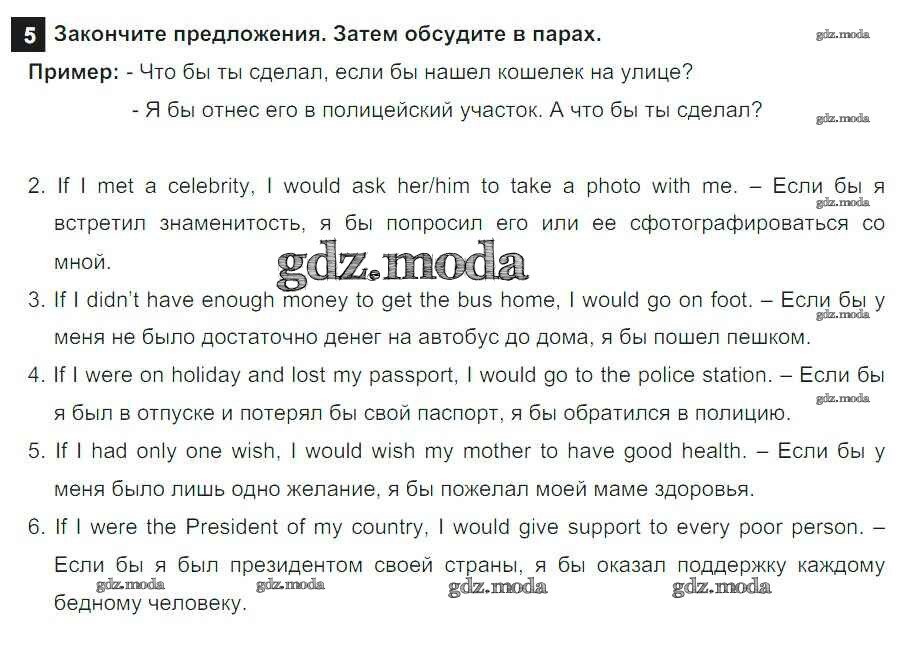 5 Закончите предложения. Затем обсудите в парах. gdz.moda

Пример: - Что бы ты сделал, если бы нашел кошелек на улице?

- Я бы отнес его в полицейский участок. А что бы ты сделал? gdz.moda

2. If I met a celebrity, I would ask her/him to take a photo with me. – Если бы я встретил знаменитость, я бы попросил его или ее сфотографироваться со мной. gdz.moda gdz.moda

3. If I didn't have enough money to get the bus home, I would go on foot. – Если бы у меня не было достаточно денег на автобус до дома, я бы пошел пешком. gdz.moda

4. If I were on holiday and lost my passport, I would go to the police station. – Если бы я был в отпуске и потерял бы свой паспорт, я бы обратился в полицию. gdz.moda

5. If I had only one wish, I would wish my mother to have good health. – Если бы у меня было лишь одно желание, я бы пожелал моей маме здоровья.

6. If I were the President of my country, I would give support to every poor person. – Если бы я был президентом своей страны, я бы оказал поддержку каждому бедному человеку.

gdz.moda gdz.moda gdz.moda gdz.moda